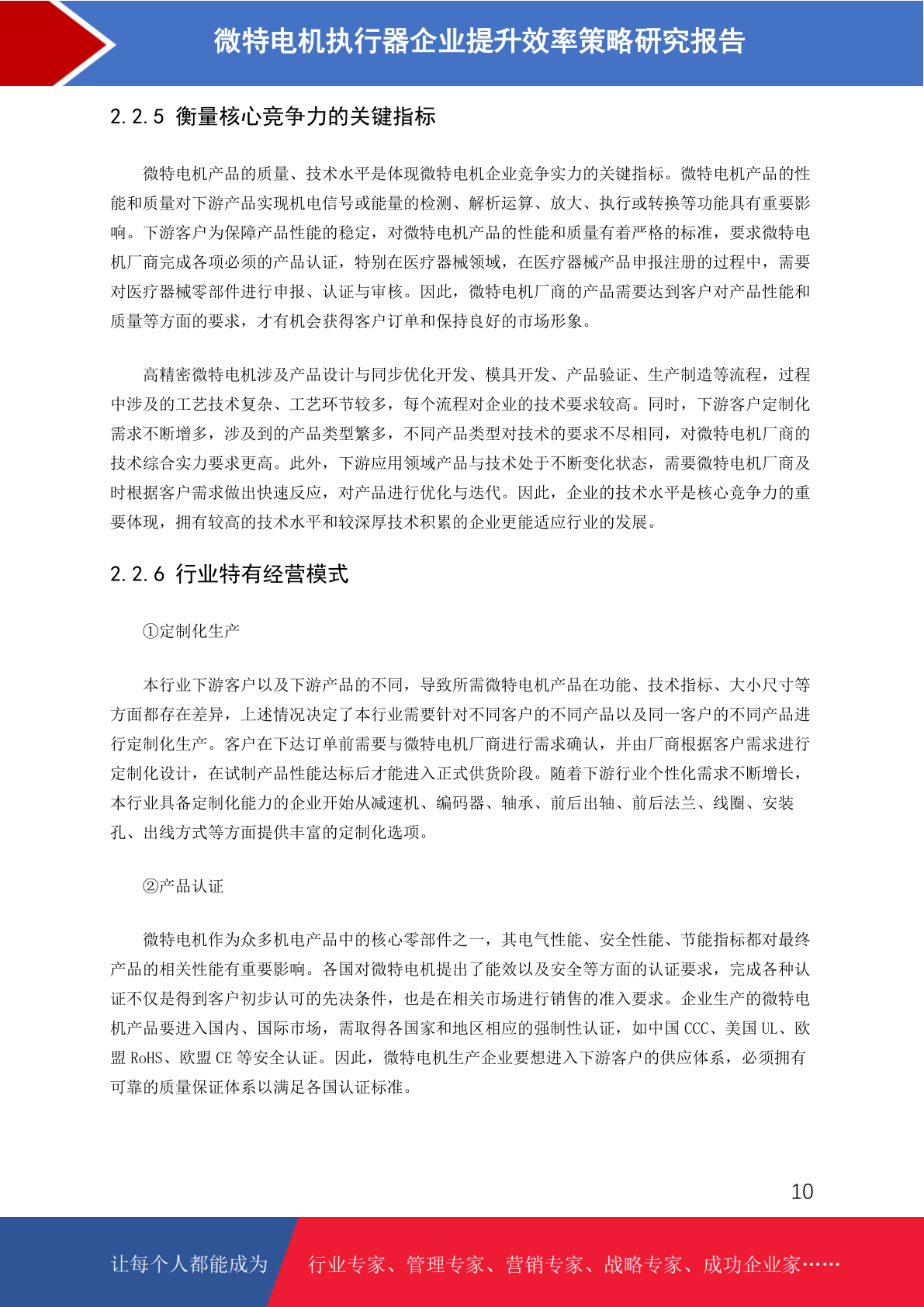 微特电机执行器企业提升效率策略研究报告

2.2.5 衡量核心竞争力的关键指标

微特电机产品的质量、技术水平是体现微特电机企业竞争实力的关键指标。微特电机产品的性能和质量对下游产品实现机电信号或能量的检测、解析运算、放大、执行或转换等功能具有重要影响。下游客户为保障产品性能的稳定，对微特电机产品的性能和质量有着严格的标准，要求微特电机厂商完成各项必须的产品认证，特别在医疗器械领域，在医疗器械产品申报注册的过程中，需要对医疗器械零部件进行申报、认证与审核。因此，微特电机厂商的产品需要达到客户对产品性能和质量等方面的要求，才有机会获得客户订单和保持良好的市场形象。

高精密微特电机涉及产品设计与同步优化开发、模具开发、产品验证、生产制造等流程，过程中涉及的工艺技术复杂、工艺环节较多，每个流程对企业的技术要求较高。同时，下游客户定制化需求不断增多，涉及到的产品类型繁多，不同产品类型对技术的要求不尽相同，对微特电机厂商的技术综合实力要求更高。此外，下游应用领域产品与技术处于不断变化状态，需要微特电机厂商及时根据客户需求做出快速反应，对产品进行优化与迭代。因此，企业的技术水平是核心竞争力的重要体现，拥有较高的技术水平和较深厚技术积累的企业更能适应行业的发展。

2.2.6 行业特有经营模式

①定制化生产

本行业下游客户以及下游产品的不同，导致所需微特电机产品在功能、技术指标、大小尺寸等方面都存在差异，上述情况决定了本行业需要针对不同客户的不同产品以及同一客户的不同产品进行定制化生产。客户在下达订单前需要与微特电机厂商进行需求确认，并由厂商根据客户需求进行定制化设计，在试制产品性能达标后才能进入正式供货阶段。随着下游行业个性化需求不断增长，本行业具备定制化能力的企业开始从减速机、编码器、轴承、前后出轴、前后法兰、线圈、安装孔、出线方式等方面提供丰富的定制化选项。

②产品认证

微特电机作为众多机电产品中的核心零部件之一，其电气性能、安全性能、节能指标都对最终产品的相关性能有重要影响。各国对微特电机提出了能效以及安全等方面的认证要求，完成各种认证不仅是得到客户初步认可的先决条件，也是在相关市场进行销售的准入要求。企业生产的微特电机产品要进入国内、国际市场，需取得各国家和地区相应的强制性认证，如中国 CCC、美国 UL、欧盟 RoHS、欧盟 CE 等安全认证。因此，微特电机生产企业要想进入下游客户的供应体系，必须拥有可靠的质量保证体系以满足各国认证标准。

10

让每个人都能成为 行业专家、管理专家、营销专家、战略专家、成功企业家……